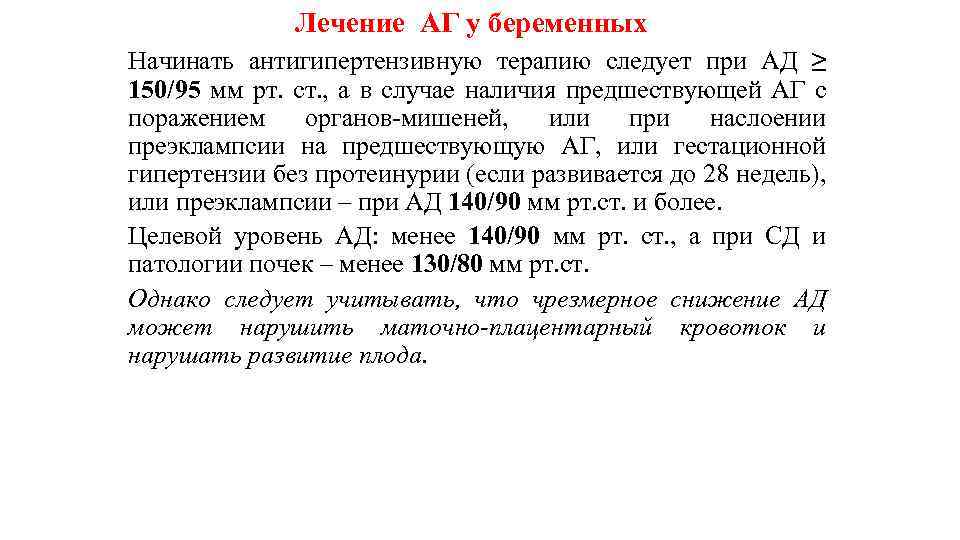 Лечение АГ у беременных

Начинать антигипертензивную терапию следует при АД ≥ 150/95 мм рт. ст., а в случае наличия предшествующей АГ с поражением органов-мишеней, или при наслоении преэклампсии на предшествующую АГ, или гестационной гипертензии без протеинурии (если развивается до 28 недель), или преэклампсии – при АД 140/90 мм рт.ст. и более.

Целевой уровень АД: менее 140/90 мм рт. ст., а при СД и патологии почек – менее 130/80 мм рт.ст.

Однако следует учитывать, что чрезмерное снижение АД может нарушить маточно-плацентарный кровоток и нарушать развитие плода.